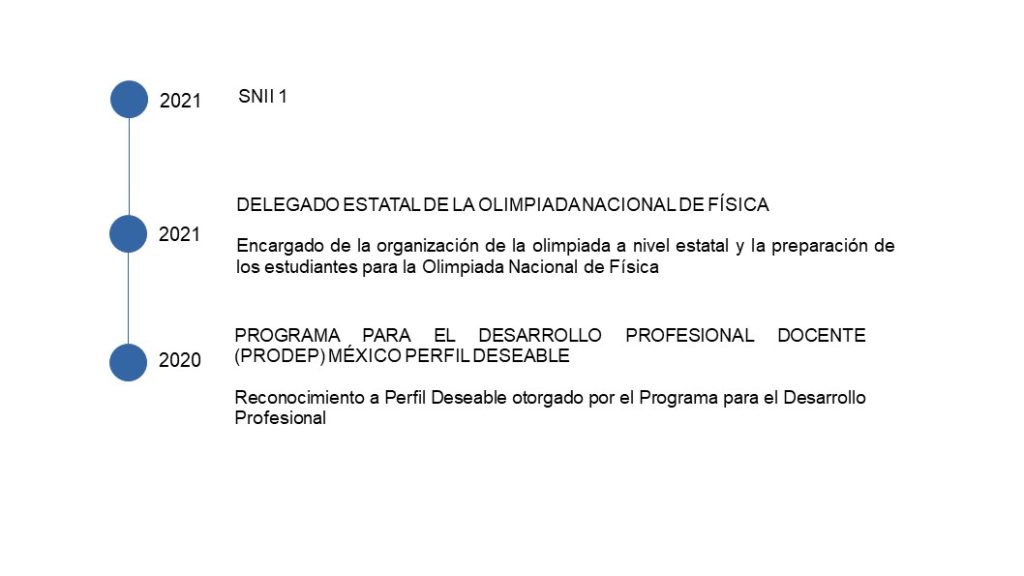 2021

SNII 1

2021

DELEGADO ESTATAL DE LA OLIMPIADA NACIONAL DE FÍSICA

Encargado de la organización de la olimpiada a nivel estatal y la preparación de los estudiantes para la Olimpiada Nacional de Física

2020

PROGRAMA PARA EL DESARROLLO PROFESIONAL DOCENTE (PRODEP) MÉXICO PERFIL DESEABLE

Reconocimiento a Perfil Deseable otorgado por el Programa para el Desarrollo Profesional